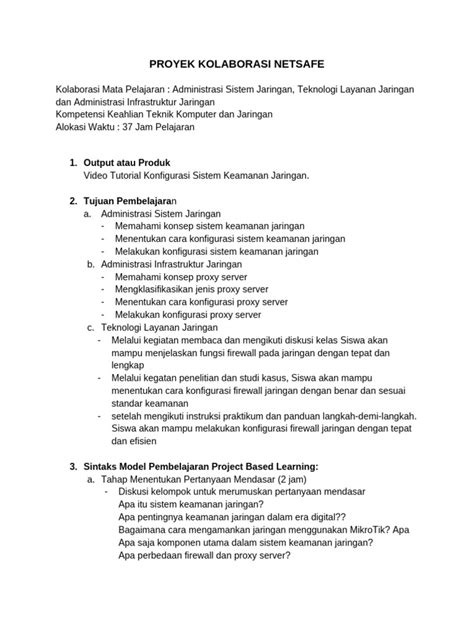 PROYEK KOLABORASI NETSAFE

Kolaborasi Mata Pelajaran : Administrasi Sistem Jaringan, Teknologi Layanan Jaringan dan Administrasi Infrastruktur Jaringan
Kompetensi Keahlian Teknik Komputer dan Jaringan
Alokasi Waktu : 37 Jam Pelajaran

1. Output atau Produk
Video Tutorial Konfigurasi Sistem Keamanan Jaringan.

2. Tujuan Pembelajaran
a. Administrasi Sistem Jaringan
- Memahami konsep sistem keamanan jaringan
- Menentukan cara konfigurasi sistem keamanan jaringan
- Melakukan konfigurasi sistem keamanan jaringan
b. Administrasi Infrastruktur Jaringan
- Memahami konsep proxy server
- Mengklasifikasikan jenis proxy server
- Menentukan cara konfigurasi proxy server
- Melakukan konfigurasi proxy server
c. Teknologi Layanan Jaringan
- Melalui kegiatan membaca dan mengikuti diskusi kelas Siswa akan mampu menjelaskan fungsi firewall pada jaringan dengan tepat dan lengkap
- Melalui kegatan penelitian dan studi kasus, Siswa akan mampu menentukan cara konfigurasi firewall jaringan dengan benar dan sesuai standar keamanan
- setelah mengikuti instruksi praktikum dan panduan langkah-demi-langkah. Siswa akan mampu melakukan konfigurasi firewall jaringan dengan tepat dan efisien

3. Sintaks Model Pembelajaran Project Based Learning:
a. Tahap Menentukan Pertanyaan Mendasar (2 jam)
- Diskusi kelompok untuk merumuskan pertanyaan mendasar
Apa itu sistem keamanan jaringan?
Apa pentingnya keamanan jaringan dalam era digital??
Bagaimana cara mengamankan jaringan menggunakan MikroTik? Apa
Apa saja komponen utama dalam sistem keamanan jaringan?
Apa perbedaan firewall dan proxy server?